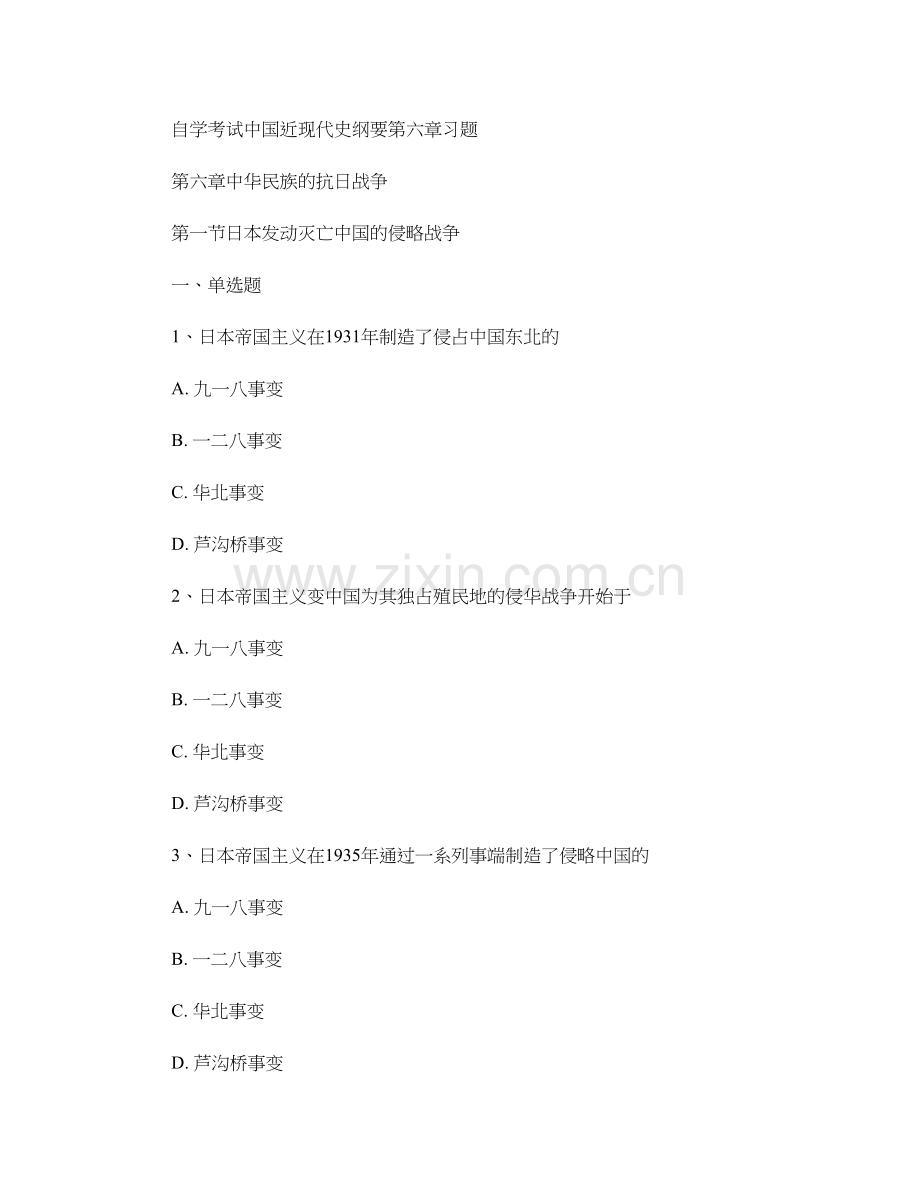 自学考试中国近现代史纲要第六章习题

第六章中华民族的抗日战争

第一节日本发动灭亡中国的侵略战争

一、单选题

1、日本帝国主义在1931年制造了侵占中国东北的

A. 九一八事变

B. 一二八事变

C. 华北事变

D. 芦沟桥事变

www.zixin.com.cn

2、日本帝国主义变中国为其独占殖民地的侵华战争开始于

A. 九一八事变

B. 一二八事变

C. 华北事变

D. 芦沟桥事变

3、日本帝国主义在1935年通过一系列事端制造了侵略中国的

A. 九一八事变

B. 一二八事变

C. 华北事变

D. 芦沟桥事变